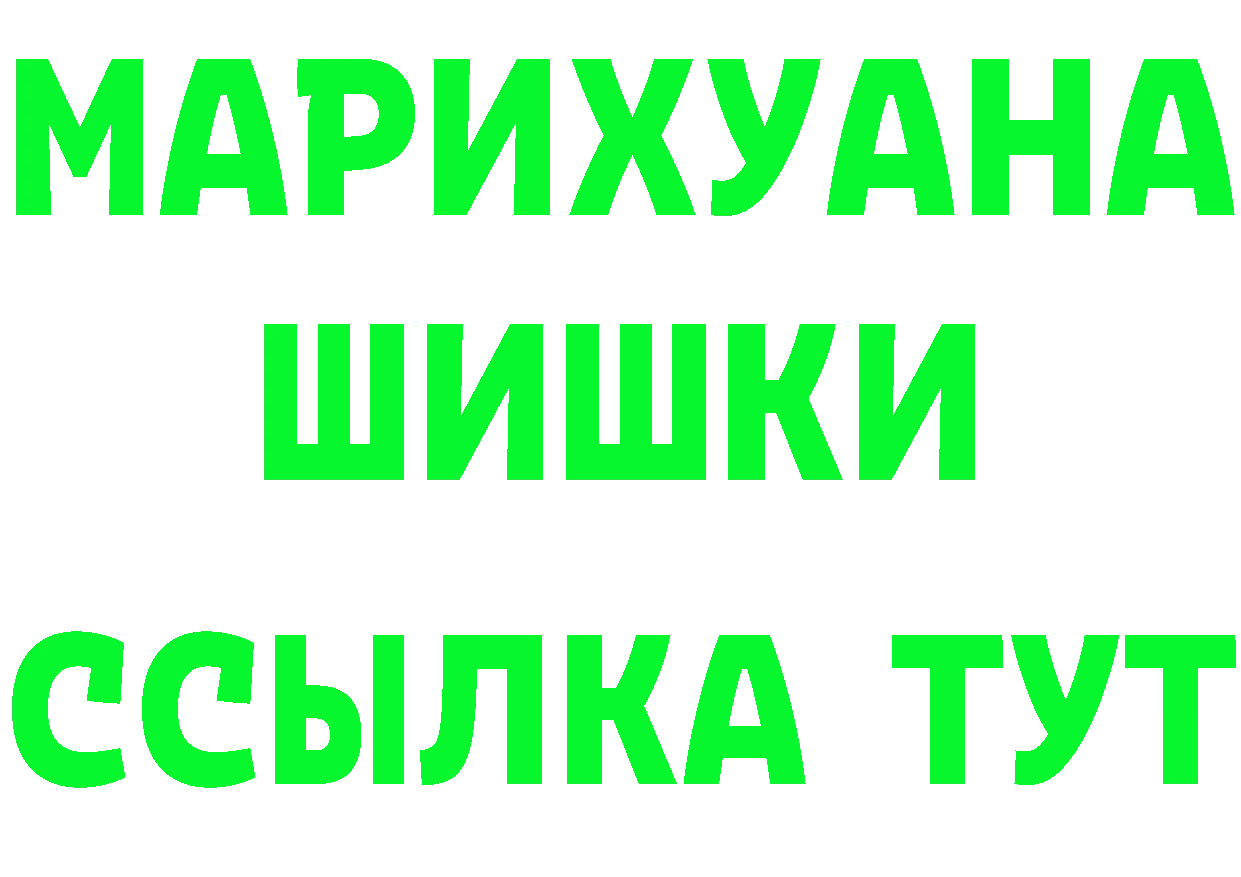 МАРИХУАНА
ШИШКИ
ССЫЛКА ТУТ